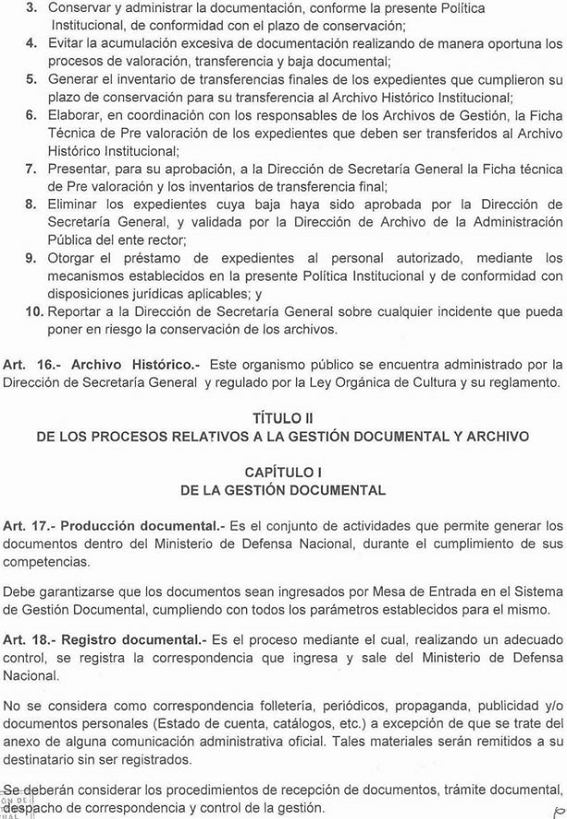 3. Conservar y administrar la documentación, conforme la presente Política Institucional, de conformidad con el plazo de conservación;
4. Evitar la acumulación excesiva de documentación realizando de manera oportuna los procesos de valoración, transferencia y baja documental;
5. Generar el inventario de transferencias finales de los expedientes que cumplieron su plazo de conservación para su transferencia al Archivo Histórico Institucional;
6. Elaborar, en coordinación con los responsables de los Archivos de Gestión, la Ficha Técnica de Pre valoración de los expedientes que deben ser transferidos al Archivo Histórico Institucional;
7. Presentar, para su aprobación, a la Dirección de Secretaría General la Ficha técnica de Pre valoración y los inventarios de transferencia final;
8. Eliminar los expedientes cuya baja haya sido aprobada por la Dirección de Secretaría General, y validada por la Dirección de Archivo de la Administración Pública del ente rector;
9. Otorgar el préstamo de expedientes al personal autorizado, mediante los mecanismos establecidos en la presente Política Institucional y de conformidad con disposiciones jurídicas aplicables; y
10. Reportar a la Dirección de Secretaría General sobre cualquier incidente que pueda poner en riesgo la conservación de los archivos.

Art. 16.- Archivo Histórico.- Este organismo público se encuentra administrado por la Dirección de Secretaría General y regulado por la Ley Orgánica de Cultura y su reglamento.

TÍTULO II
DE LOS PROCESOS RELATIVOS A LA GESTIÓN DOCUMENTAL Y ARCHIVO

CAPÍTULO I
DE LA GESTIÓN DOCUMENTAL

Art. 17.- Producción documental.- Es el conjunto de actividades que permite generar los documentos dentro del Ministerio de Defensa Nacional, durante el cumplimiento de sus competencias.

Debe garantizarse que los documentos sean ingresados por Mesa de Entrada en el Sistema de Gestión Documental, cumpliendo con todos los parámetros establecidos para el mismo.

Art. 18.- Registro documental.- Es el proceso mediante el cual, realizando un adecuado control, se registra la correspondencia que ingresa y sale del Ministerio de Defensa Nacional.

No se considera como correspondencia folletería, periódicos, propaganda, publicidad y/o documentos personales (Estado de cuenta, catálogos, etc.) a excepción de que se trate del anexo de alguna comunicación administrativa oficial. Tales materiales serán remitidos a su destinatario sin ser registrados.

Se deberán considerar los procedimientos de recepción de documentos, trámite documental, despacho de correspondencia y control de la gestión.